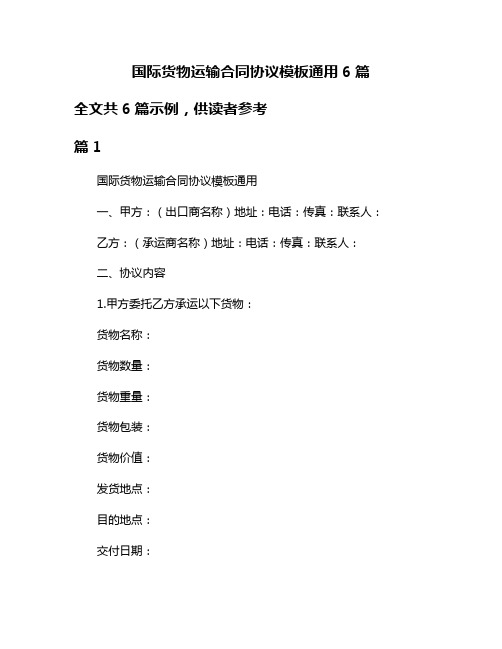 国际货物运输合同协议模板通用 6 篇

全文共 6 篇示例，供读者参考

篇 1

国际货物运输合同协议模板通用

一、甲方：（出口商名称）地址：电话：传真：联系人：

乙方：（承运商名称）地址：电话：传真：联系人：

二、协议内容

1.甲方委托乙方承运以下货物：

货物名称：

货物数量：

货物重量：

货物包装：

货物价值：

发货地点：

目的地点：

交付日期：